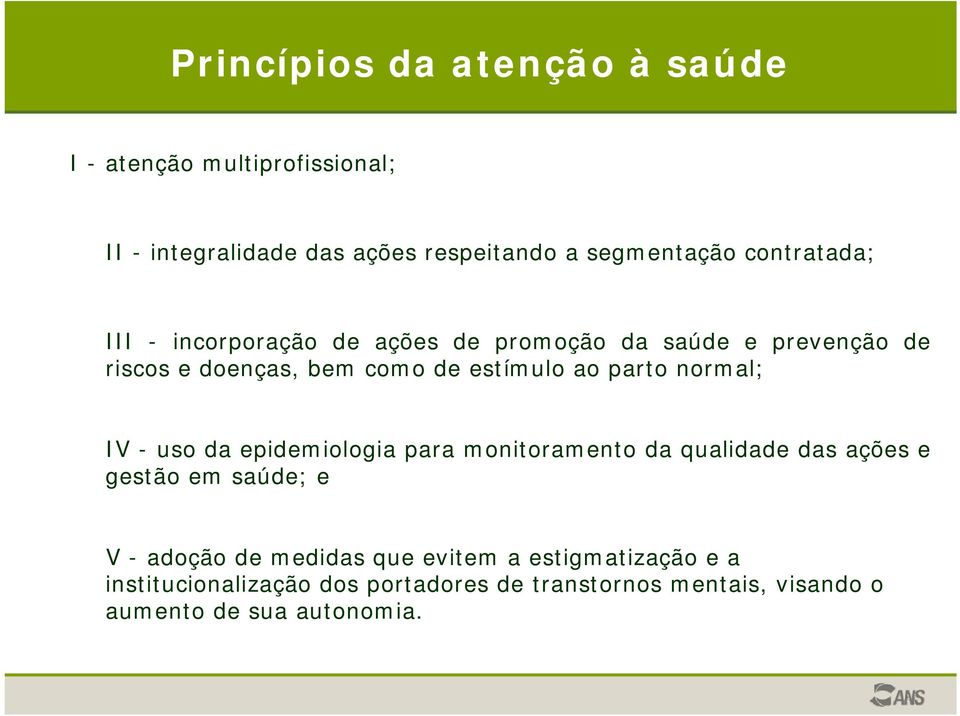 Princípios da atenção à saúde

I - atenção multiprofissional;

II - integralidade das ações respeitando a segmentação contratada;

III - incorporação de ações de promoção da saúde e prevenção de riscos e doenças, bem como de estímulo ao parto normal;

IV - uso da epidemiologia para monitoramento da qualidade das ações e gestão em saúde; e

V - adoção de medidas que evitem a estigmatização e a institucionalização dos portadores de transtornos mentais, visando o aumento de sua autonomia.

ANS